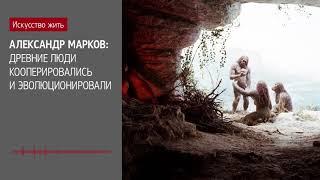 Искусство жить

АЛЕКСАНДР МАРКОВ: ДРЕВНИЕ ЛЮДИ КООПЕРИРОВАЛИСЬ И ЭВОЛЮЦИОНИРОВАЛИ